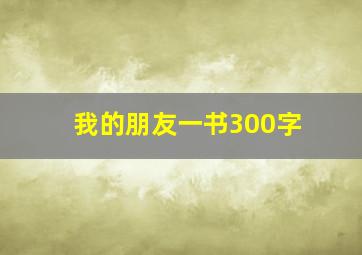 我的朋友一书300字